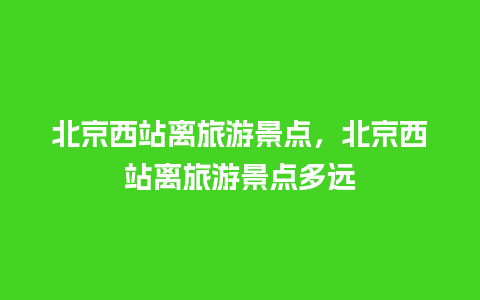 北京西站离旅游景点，北京西站离旅游景点多远